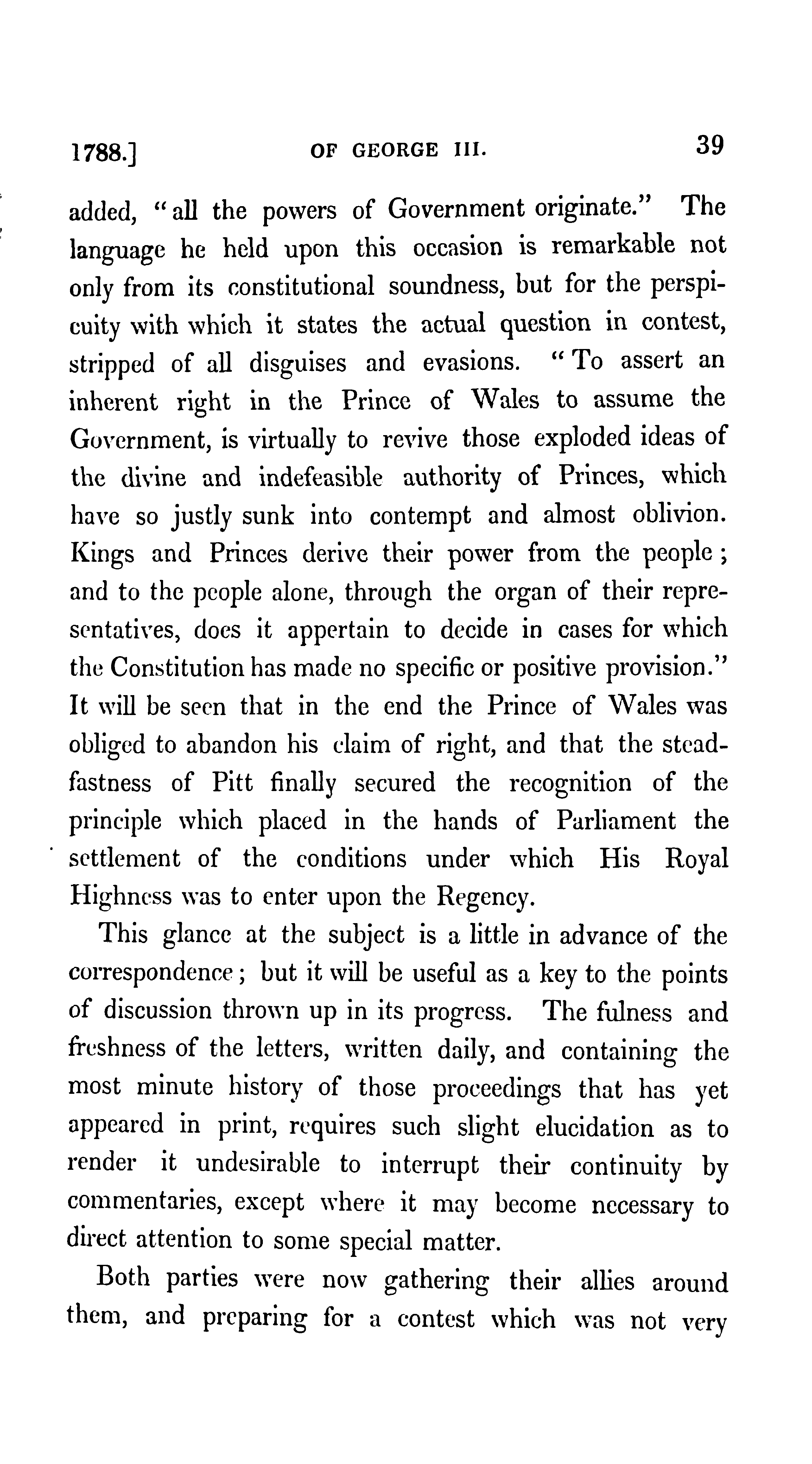 1788.] OF GEORGE III. 39

added, "all the powers of Government originate." The language he held upon this occasion is remarkable not only from its constitutional soundness, but for the perspicuity with which it states the actual question in contest, stripped of all disguises and evasions. "To assert an inherent right in the Prince of Wales to assume the Government, is virtually to revive those exploded ideas of the divine and indefeasible authority of Princes, which have so justly sunk into contempt and almost oblivion. Kings and Princes derive their power from the people; and to the people alone, through the organ of their representatives, does it appertain to decide in cases for which the Constitution has made no specific or positive provision." It will be seen that in the end the Prince of Wales was obliged to abandon his claim of right, and that the steadfastness of Pitt finally secured the recognition of the principle which placed in the hands of Parliament the settlement of the conditions under which His Royal Highness was to enter upon the Regency.

This glance at the subject is a little in advance of the correspondence; but it will be useful as a key to the points of discussion thrown up in its progress. The fulness and freshness of the letters, written daily, and containing the most minute history of those proceedings that has yet appeared in print, requires such slight elucidation as to render it undesirable to interrupt their continuity by commentaries, except where it may become necessary to direct attention to some special matter.

Both parties were now gathering their allies around them, and preparing for a contest which was not very